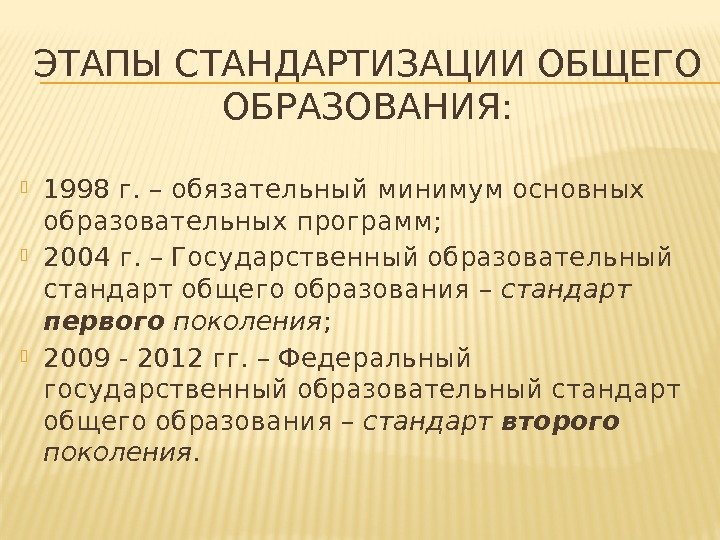 ЭТАПЫ СТАНДАРТИЗАЦИИ ОБЩЕГО ОБРАЗОВАНИЯ:

1998 г. – обязательный минимум основных образовательных программ;

2004 г. – Государственный образовательный стандарт общего образования – стандарт первого поколения;

2009 - 2012 гг. – Федеральный государственный образовательный стандарт общего образования – стандарт второго поколения.